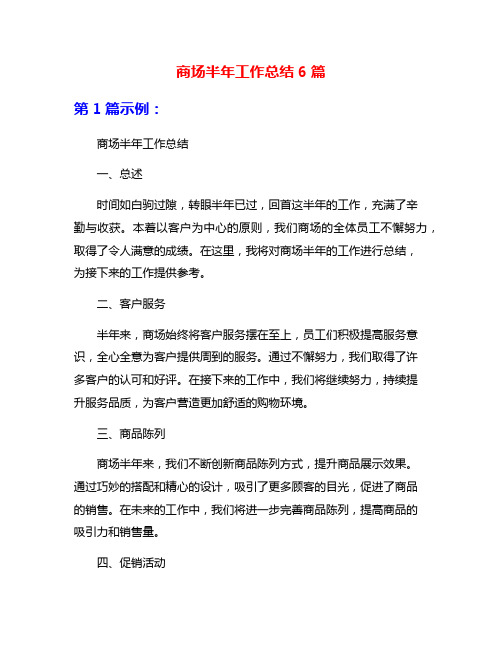 商场半年工作总结 6 篇

第 1 篇示例：

商场半年工作总结

一、总述

时间如白驹过隙，转眼半年已过，回首这半年的工作，充满了辛勤与收获。本着以客户为中心的原则，我们商场的全体员工不懈努力，取得了令人满意的成绩。在这里，我将对商场半年的工作进行总结，为接下来的工作提供参考。

二、客户服务

半年来，商场始终将客户服务摆在至上，员工们积极提高服务意识，全心全意为客户提供周到的服务。通过不懈努力，我们取得了许多客户的认可和好评。在接下来的工作中，我们将继续努力，持续提升服务品质，为客户营造更加舒适的购物环境。

三、商品陈列

商场半年来，我们不断创新商品陈列方式，提升商品展示效果。通过巧妙的搭配和精心的设计，吸引了更多顾客的目光，促进了商品的销售。在未来的工作中，我们将进一步完善商品陈列，提高商品的吸引力和销售量。

四、促销活动